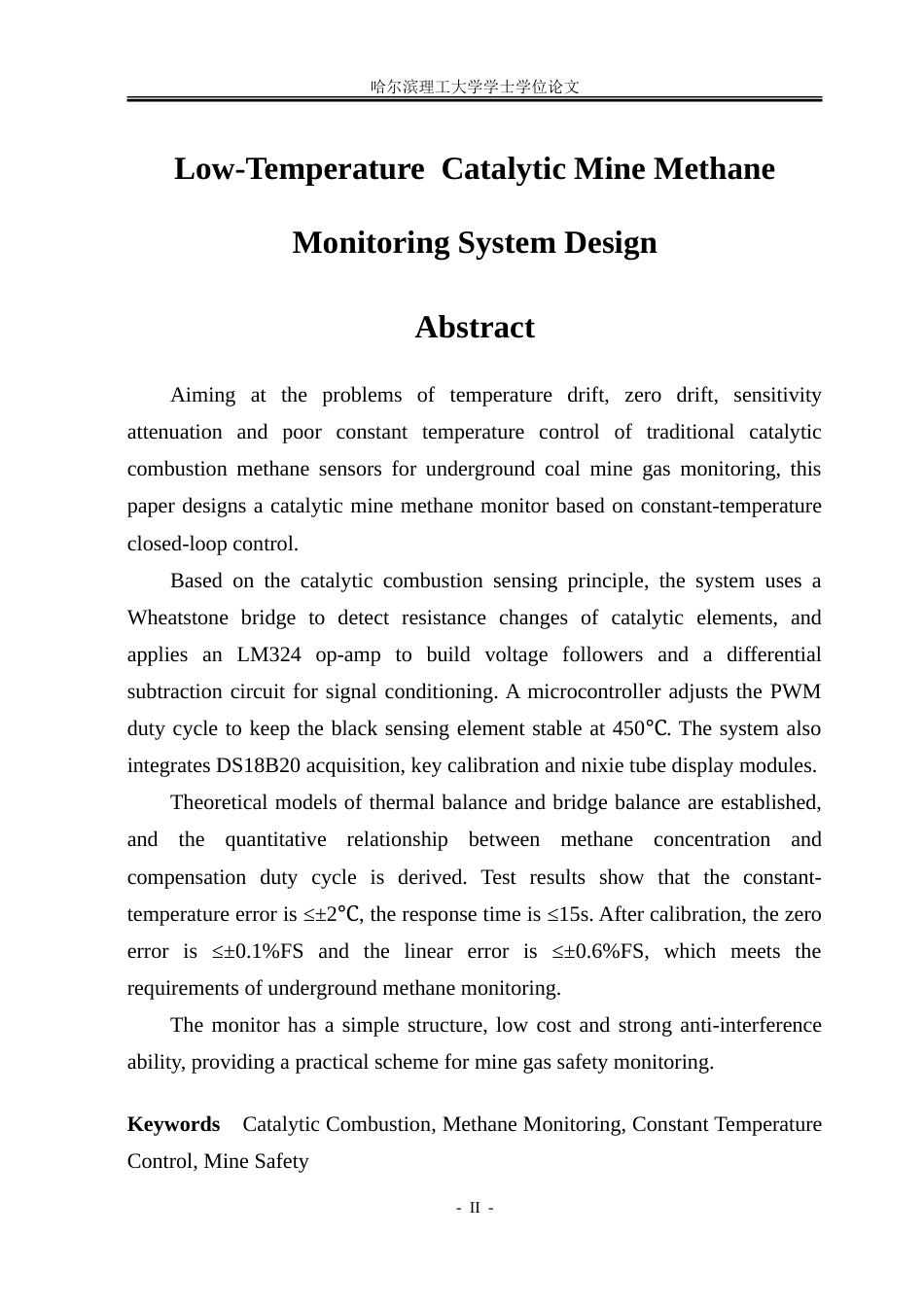 哈尔滨理工大学学士学位论文

Low-Temperature Catalytic Mine Methane

Monitoring System Design

Abstract

Aiming at the problems of temperature drift, zero drift, sensitivity attenuation and poor constant temperature control of traditional catalytic combustion methane sensors for underground coal mine gas monitoring, this paper designs a catalytic mine methane monitor based on constant-temperature closed-loop control.

Based on the catalytic combustion sensing principle, the system uses a Wheatstone bridge to detect resistance changes of catalytic elements, and applies an LM324 op-amp to build voltage followers and a differential subtraction circuit for signal conditioning. A microcontroller adjusts the PWM duty cycle to keep the black sensing element stable at 450℃. The system also integrates DS18B20 acquisition, key calibration and nixie tube display modules.

Theoretical models of thermal balance and bridge balance are established, and the quantitative relationship between methane concentration and compensation duty cycle is derived. Test results show that the constant-temperature error is ≤±2℃, the response time is ≤15s. After calibration, the zero error is ≤±0.1%FS and the linear error is ≤±0.6%FS, which meets the requirements of underground methane monitoring.

The monitor has a simple structure, low cost and strong anti-interference ability, providing a practical scheme for mine gas safety monitoring.

Keywords Catalytic Combustion, Methane Monitoring, Constant Temperature Control, Mine Safety

- II -